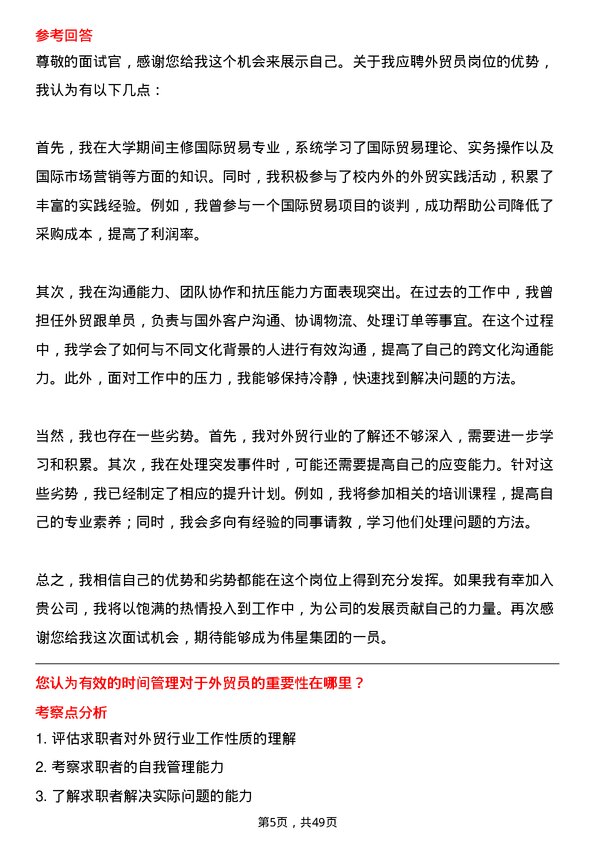 参考回答
尊敬的面试官，感谢您给我这个机会来展示自己。关于我应聘外贸员岗位的优势，我认为有以下几点：

首先，我在大学期间主修国际贸易专业，系统学习了国际贸易理论、实务操作以及国际市场营销等方面的知识。同时，我积极参与了校内外的外贸实践活动，积累了丰富的实践经验。例如，我曾参与一个国际贸易项目的谈判，成功帮助公司降低了采购成本，提高了利润率。

其次，我在沟通能力、团队协作和抗压能力方面表现突出。在过去的工作中，我曾担任外贸跟单员，负责与国外客户沟通、协调物流、处理订单等事宜。在这个过程中，我学会了如何与不同文化背景的人进行有效沟通，提高了自己的跨文化沟通能力。此外，面对工作中的压力，我能够保持冷静，快速找到解决问题的方法。

当然，我也存在一些劣势。首先，我对外贸行业的了解还不够深入，需要进一步学习和积累。其次，我在处理突发事件时，可能还需要提高自己的应变能力。针对这些劣势，我已经制定了相应的提升计划。例如，我将参加相关的培训课程，提高自己的专业素养；同时，我会多向有经验的同事请教，学习他们处理问题的方法。

总之，我相信自己的优势和劣势都能在这个岗位上得到充分发挥。如果我有幸加入贵公司，我将以饱满的热情投入到工作中，为公司的发展贡献自己的力量。再次感谢您给我这次面试机会，期待能够成为伟星集团的一员。

您认为有效的时间管理对于外贸员的重要性在哪里？
考察点分析
1. 评估求职者对外贸行业工作性质的理解
2. 考察求职者的自我管理能力
3. 了解求职者解决实际问题的能力

第5页，共49页